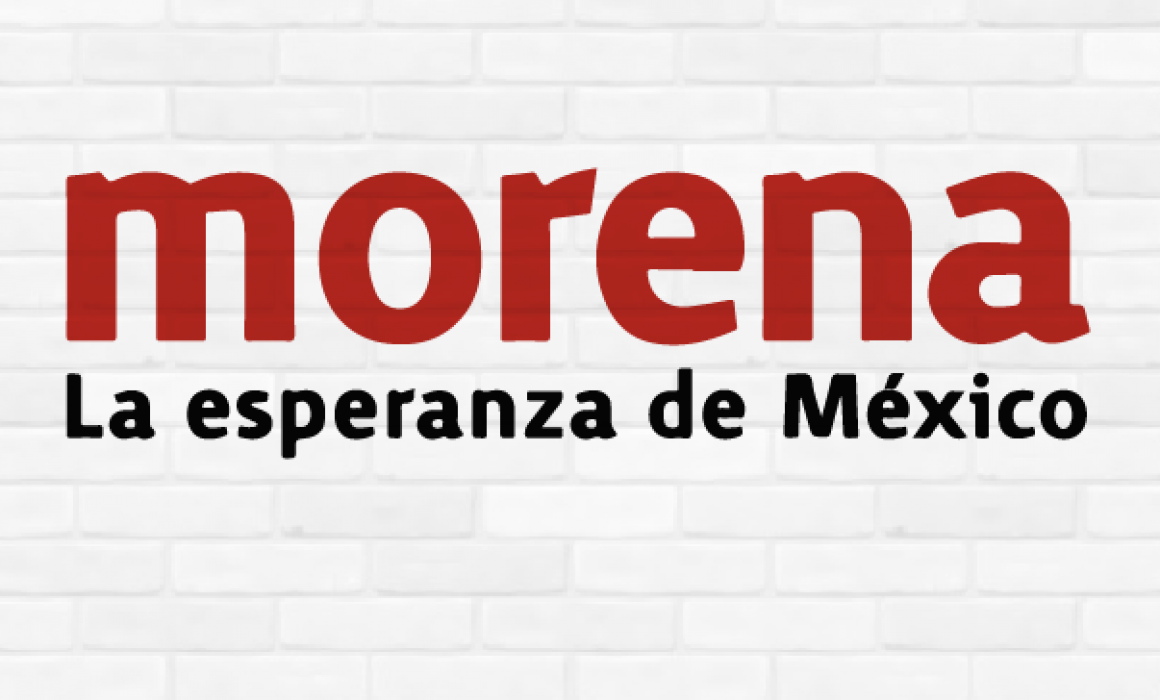 morena
La esperanza de México